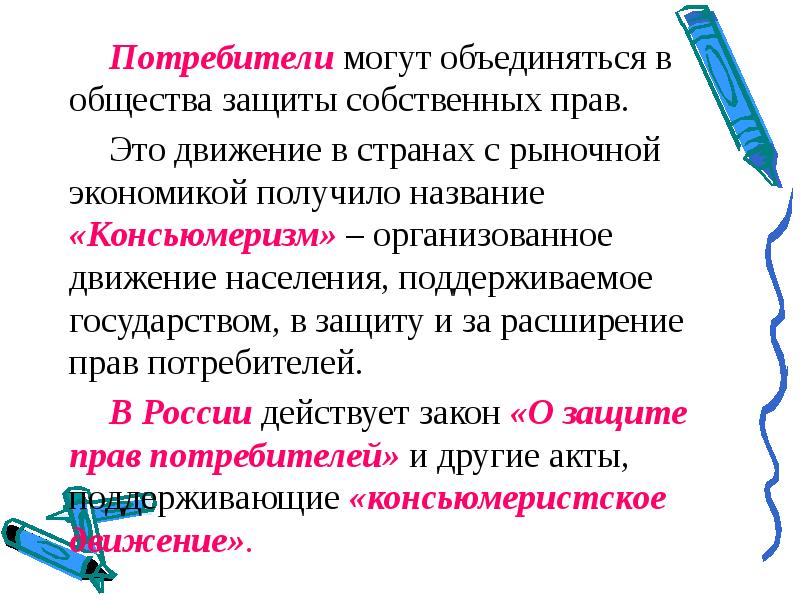 Потребители могут объединяться в общества защиты собственных прав.

Это движение в странах с рыночной экономикой получило название «Консьюмеризм» – организованное движение населения, поддерживаемое государством, в защиту и за расширение прав потребителей.

В России действует закон «О защите прав потребителей» и другие акты, поддерживающие «консьюмеристское движение».